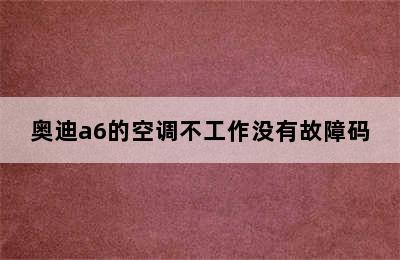 奥迪a6的空调不工作没有故障码